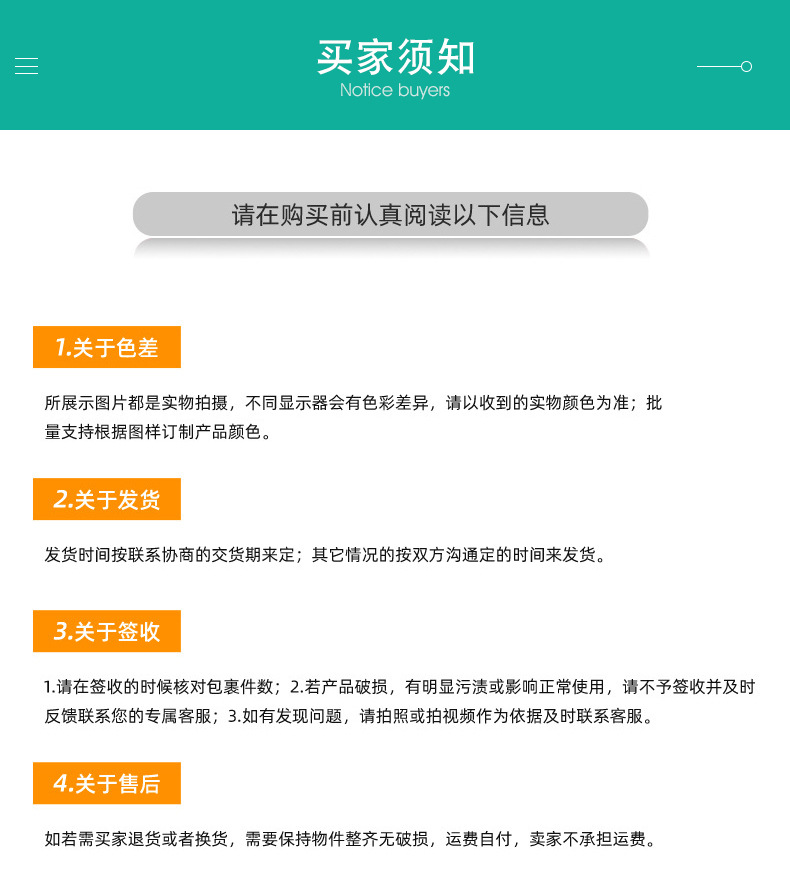 买家须知
Notice buyers

请在购买前认真阅读以下信息

1.关于色差

所展示图片都是实物拍摄，不同显示器会有色彩差异，请以收到的实物颜色为准；批量支持根据图样订制产品颜色。

2.关于发货

发货时间按联系协商的交货期来定；其它情况的按双方沟通定的时间来发货。

3.关于签收

1.请在签收的时候核对包裹件数；2.若产品破损，有明显污渍或影响正常使用，请不予签收并及时反馈联系您的专属客服；3.如有发现问题，请拍照或拍视频作为依据及时联系客服。

4.关于售后

如若需买家退货或者换货，需要保持物件整齐无破损，运费自付，卖家不承担运费。